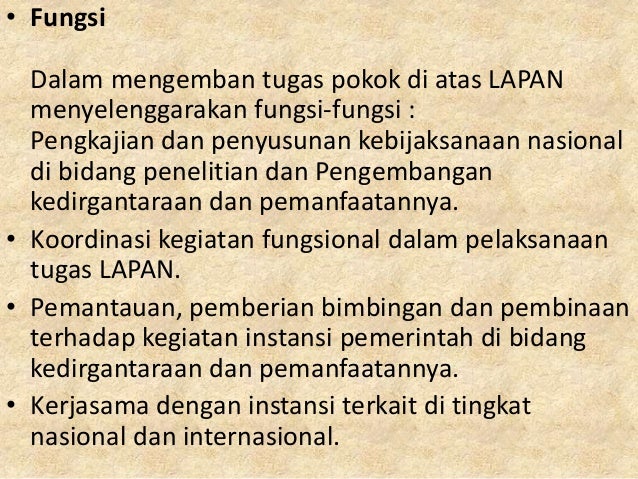 • Fungsi

Dalam mengemban tugas pokok di atas LAPAN menyelenggarakan fungsi-fungsi :
Pengkajian dan penyusunan kebijaksanaan nasional di bidang penelitian dan Pengembangan kedirgantaraan dan pemanfaatannya.

• Koordinasi kegiatan fungsional dalam pelaksanaan tugas LAPAN.

• Pemantauan, pemberian bimbingan dan pembinaan terhadap kegiatan instansi pemerintah di bidang kedirgantaraan dan pemanfaatannya.

• Kerjasama dengan instansi terkait di tingkat nasional dan internasional.